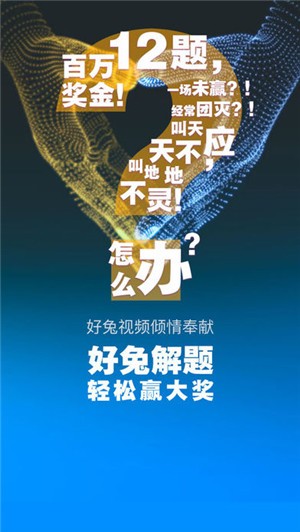 百万奖金！12题，
一场未赢？！
经常团灭？！
叫天天不应，
叫地地不灵！
怎么办？

好兔视频倾情奉献
好兔解题
轻松赢大奖